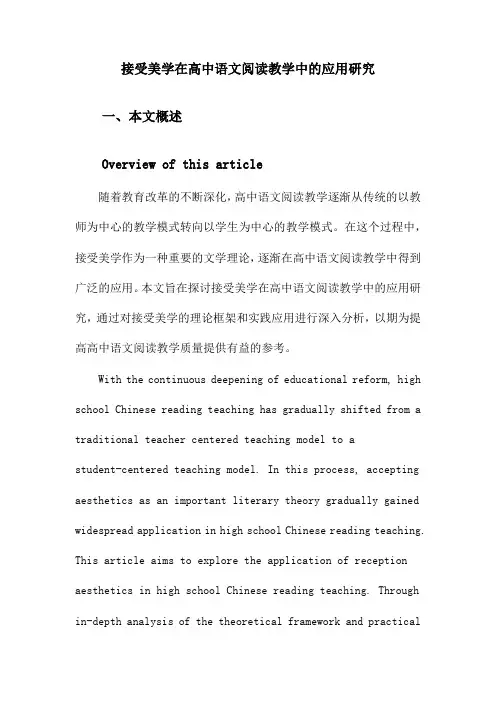 接受美学在高中语文阅读教学中的应用研究

一、本文概述

Overview of this article

随着教育改革的不断深化，高中语文阅读教学逐渐从传统的以教师为中心的教学模式转向以学生为中心的教学模式。在这个过程中，接受美学作为一种重要的文学理论，逐渐在高中语文阅读教学中得到广泛的应用。本文旨在探讨接受美学在高中语文阅读教学中的应用研究，通过对接受美学的理论框架和实践应用进行深入分析，以期为提高高中语文阅读教学质量提供有益的参考。

With the continuous deepening of educational reform, high school Chinese reading teaching has gradually shifted from a traditional teacher centered teaching model to a student-centered teaching model. In this process, accepting aesthetics as an important literary theory gradually gained widespread application in high school Chinese reading teaching. This article aims to explore the application of reception aesthetics in high school Chinese reading teaching. Through in-depth analysis of the theoretical framework and practical